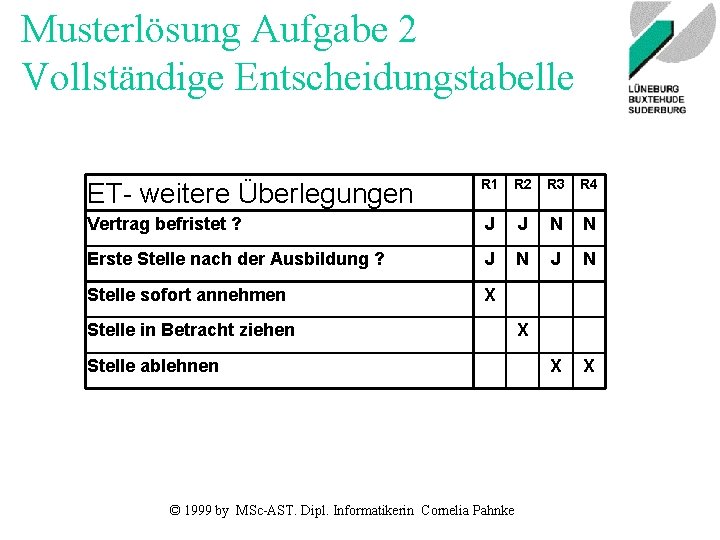 Musterlösung Aufgabe 2
Vollständige Entscheidungstabelle

LÜNEBURG
BUXTEHUDE
SUDERBURG

| ET- weitere Überlegungen | R1 | R2 | R3 | R4 |
|---|---|---|---|---|
| Vertrag befristet ? | J | J | N | N |
| Erste Stelle nach der Ausbildung ? | J | N | J | N |
| Stelle sofort annehmen | X | | | |
| Stelle in Betracht ziehen | | X | | |
| Stelle ablehnen | | | X | X |

© 1999 by MSc-AST. Dipl. Informatikerin Cornelia Pahnke